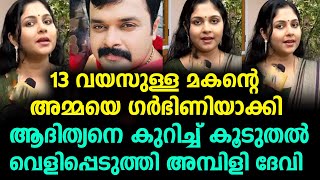 13 വയസുള്ള മകന്റെ അമ്മയെ ഗർഭിണിയാക്കി ആദിത്യനെ കുറിച്ച് കൂടുതൽ വെളിപ്പെടുത്തി അമ്പിളി ദേവി